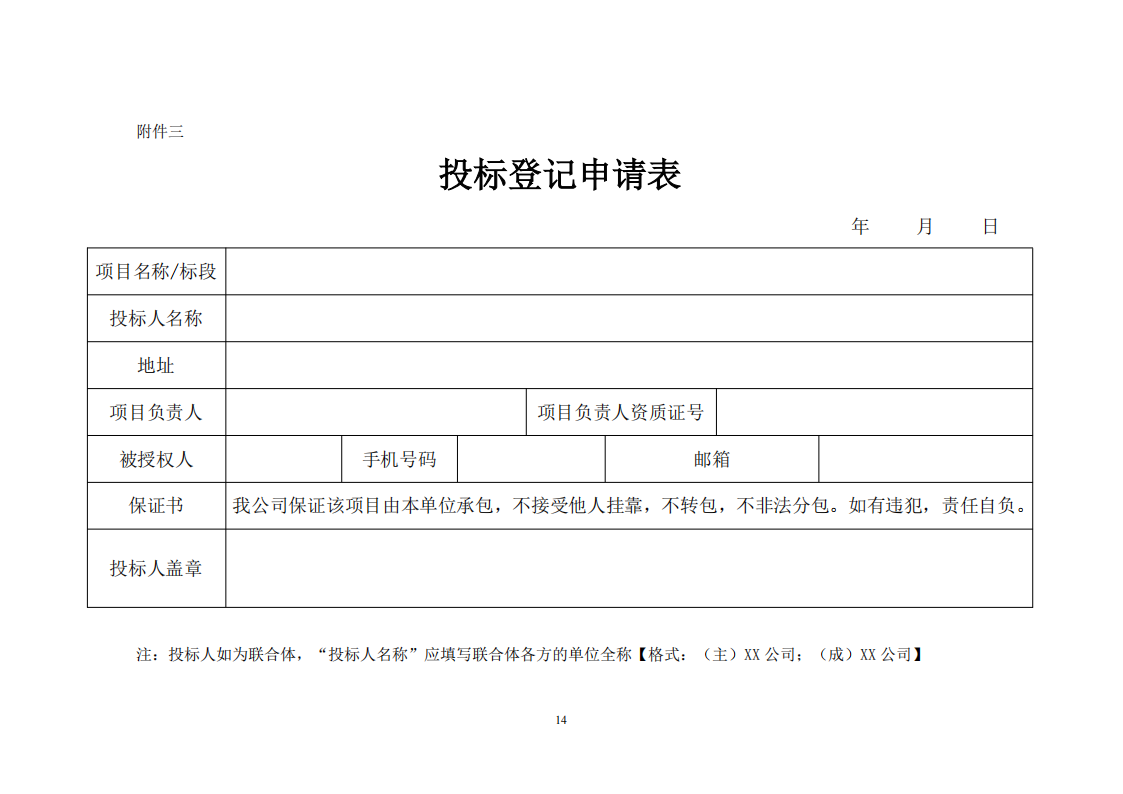 附件三

投标登记申请表

年　　月　　日

| 项目名称/标段 | | | | | |
|---|---|---|---|---|---|
| 投标人名称 | | | | | |
| 地址 | | | | | |
| 项目负责人 | | | 项目负责人资质证号 | | |
| 被授权人 | | 手机号码 | | 邮箱 | |
| 保证书 | 我公司保证该项目由本单位承包，不接受他人挂靠，不转包，不非法分包。如有违犯，责任自负。 | | | | |
| 投标人盖章 | | | | | |

注：投标人如为联合体，“投标人名称”应填写联合体各方的单位全称【格式：（主）XX 公司；（成）XX 公司】

14